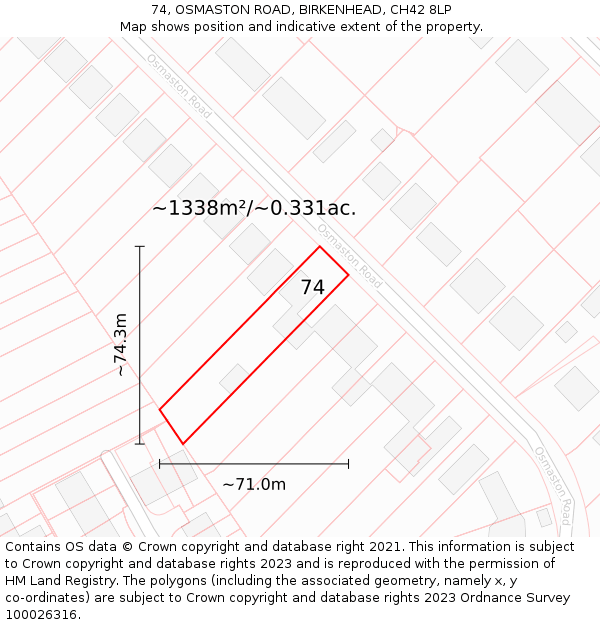 74, OSMASTON ROAD, BIRKENHEAD, CH42 8LP
Map shows position and indicative extent of the property.

Osmaston Road

~1338m²/~0.331ac.

Osmaston Road

74

~74.3m

~71.0m

Osmaston Road

Contains OS data © Crown copyright and database right 2021. This information is subject to Crown copyright and database rights 2023 and is reproduced with the permission of HM Land Registry. The polygons (including the associated geometry, namely x, y co-ordinates) are subject to Crown copyright and database rights 2023 Ordnance Survey 100026316.